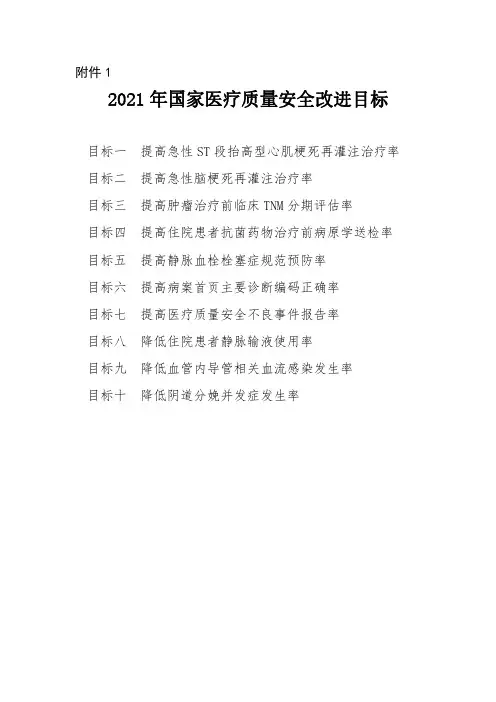 附件 1

2021 年国家医疗质量安全改进目标

目标一　提高急性 ST 段抬高型心肌梗死再灌注治疗率

目标二　提高急性脑梗死再灌注治疗率

目标三　提高肿瘤治疗前临床 TNM 分期评估率

目标四　提高住院患者抗菌药物治疗前病原学送检率

目标五　提高静脉血栓栓塞症规范预防率

目标六　提高病案首页主要诊断编码正确率

目标七　提高医疗质量安全不良事件报告率

目标八　降低住院患者静脉输液使用率

目标九　降低血管内导管相关血流感染发生率

目标十　降低阴道分娩并发症发生率